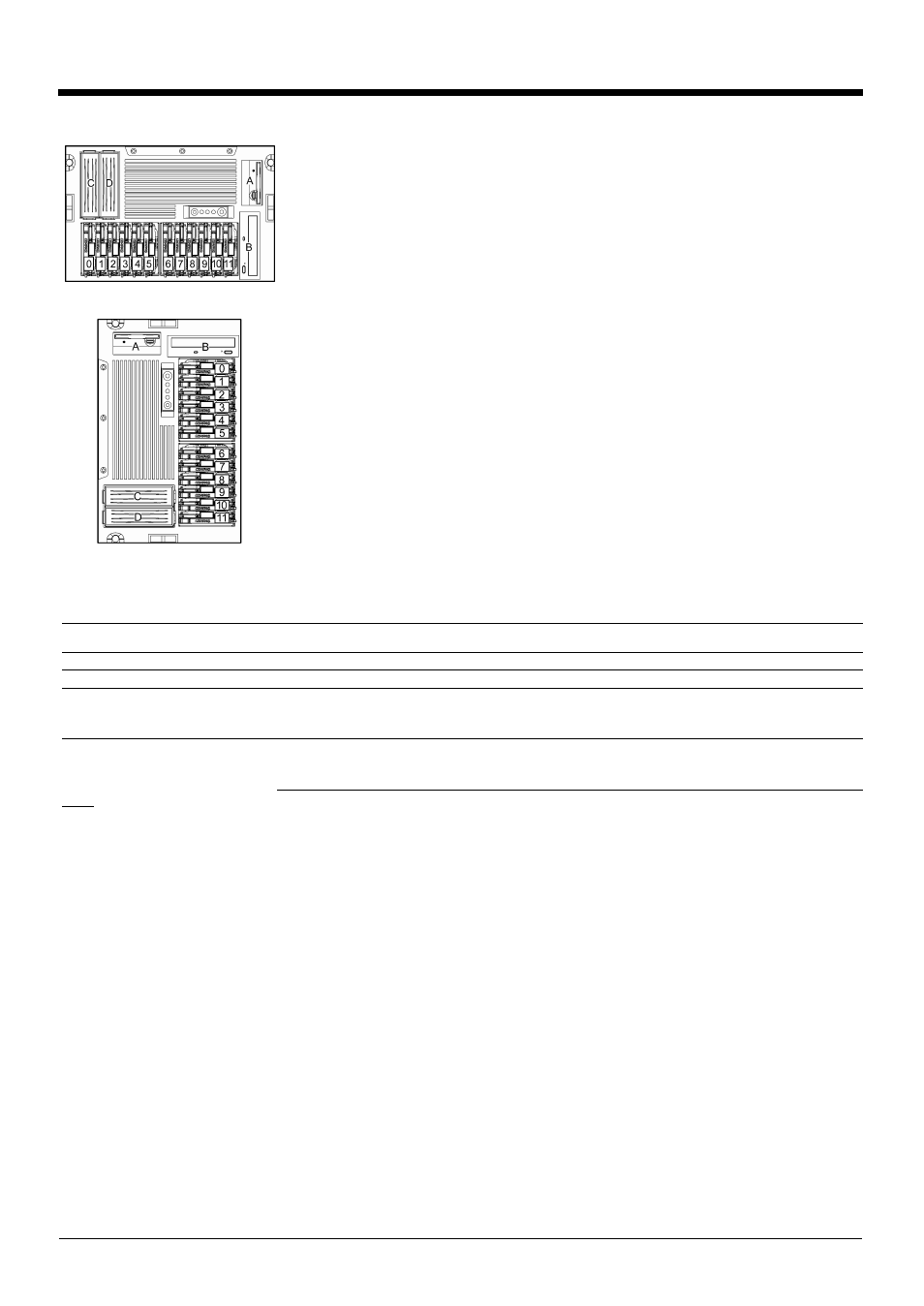 C D
A
B
0 1 2 3 4 5 6 7 8 9 10 11

A
B
0
1
2
3
4
5
6
7
8
9
10
11
C
D